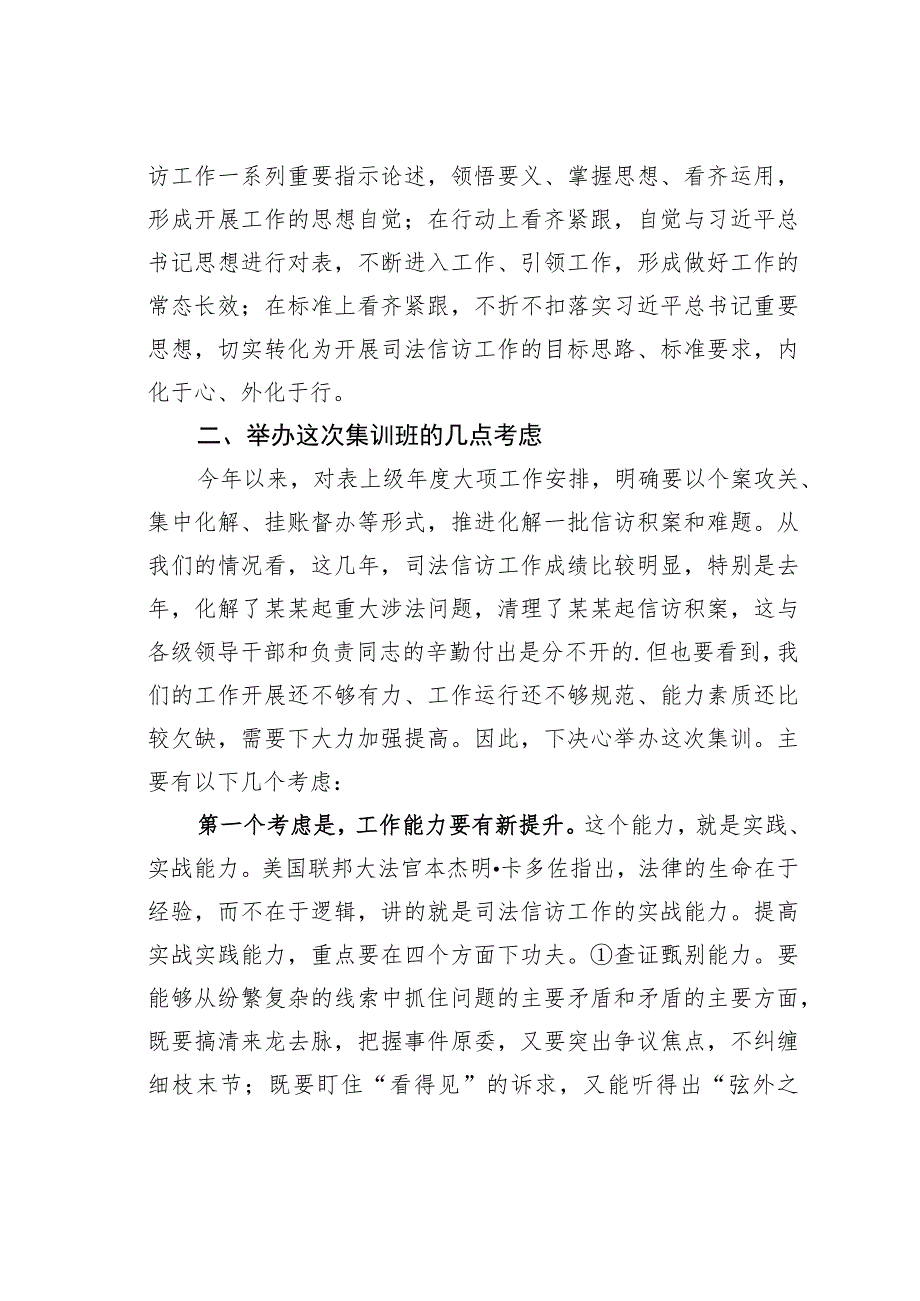 访工作一系列重要指示论述，领悟要义、掌握思想、看齐运用，形成开展工作的思想自觉；在行动上看齐紧跟，自觉与习近平总书记思想进行对表，不断进入工作、引领工作，形成做好工作的常态长效；在标准上看齐紧跟，不折不扣落实习近平总书记重要思想，切实转化为开展司法信访工作的目标思路、标准要求，内化于心、外化于行。

二、举办这次集训班的几点考虑

今年以来，对表上级年度大项工作安排，明确要以个案攻关、集中化解、挂账督办等形式，推进化解一批信访积案和难题。从我们的情况看，这几年，司法信访工作成绩比较明显，特别是去年，化解了某某起重大涉法问题，清理了某某起信访积案，这与各级领导干部和负责同志的辛勤付出是分不开的.但也要看到，我们的工作开展还不够有力、工作运行还不够规范、能力素质还比较欠缺，需要下大力加强提高。因此，下决心举办这次集训。主要有以下几个考虑：

第一个考虑是，工作能力要有新提升。这个能力，就是实践、实战能力。美国联邦大法官本杰明•卡多佐指出，法律的生命在于经验，而不在于逻辑，讲的就是司法信访工作的实战能力。提高实战实践能力，重点要在四个方面下功夫。①查证甄别能力。要能够从纷繁复杂的线索中抓住问题的主要矛盾和矛盾的主要方面，既要搞清来龙去脉，把握事件原委，又要突出争议焦点，不纠缠细枝末节；既要盯住“看得见”的诉求，又能听得出“弦外之